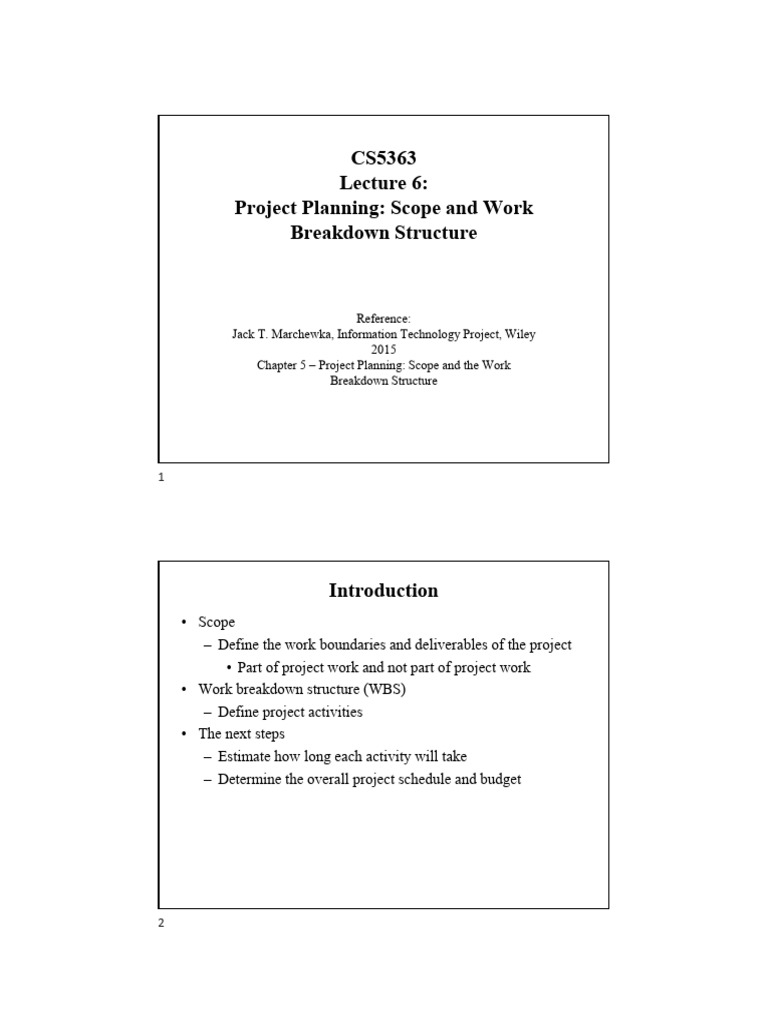 CS5363
Lecture 6:
Project Planning: Scope and Work Breakdown Structure

Reference:
Jack T. Marchewka, Information Technology Project, Wiley 2015
Chapter 5 – Project Planning: Scope and the Work Breakdown Structure

1

Introduction

• Scope
– Define the work boundaries and deliverables of the project
• Part of project work and not part of project work
• Work breakdown structure (WBS)
– Define project activities
• The next steps
– Estimate how long each activity will take
– Determine the overall project schedule and budget

2